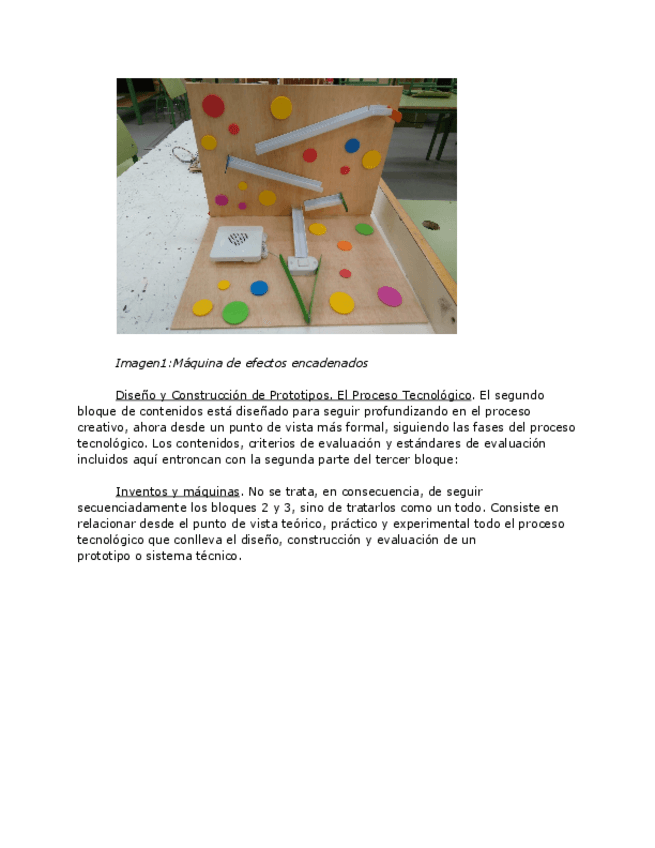 Imagen1:Máquina de efectos encadenados

Diseño y Construcción de Prototipos. El Proceso Tecnológico. El segundo bloque de contenidos está diseñado para seguir profundizando en el proceso creativo, ahora desde un punto de vista más formal, siguiendo las fases del proceso tecnológico. Los contenidos, criterios de evaluación y estándares de evaluación incluidos aquí entroncan con la segunda parte del tercer bloque:

Inventos y máquinas. No se trata, en consecuencia, de seguir secuenciadamente los bloques 2 y 3, sino de tratarlos como un todo. Consiste en relacionar desde el punto de vista teórico, práctico y experimental todo el proceso tecnológico que conlleva el diseño, construcción y evaluación de un prototipo o sistema técnico.